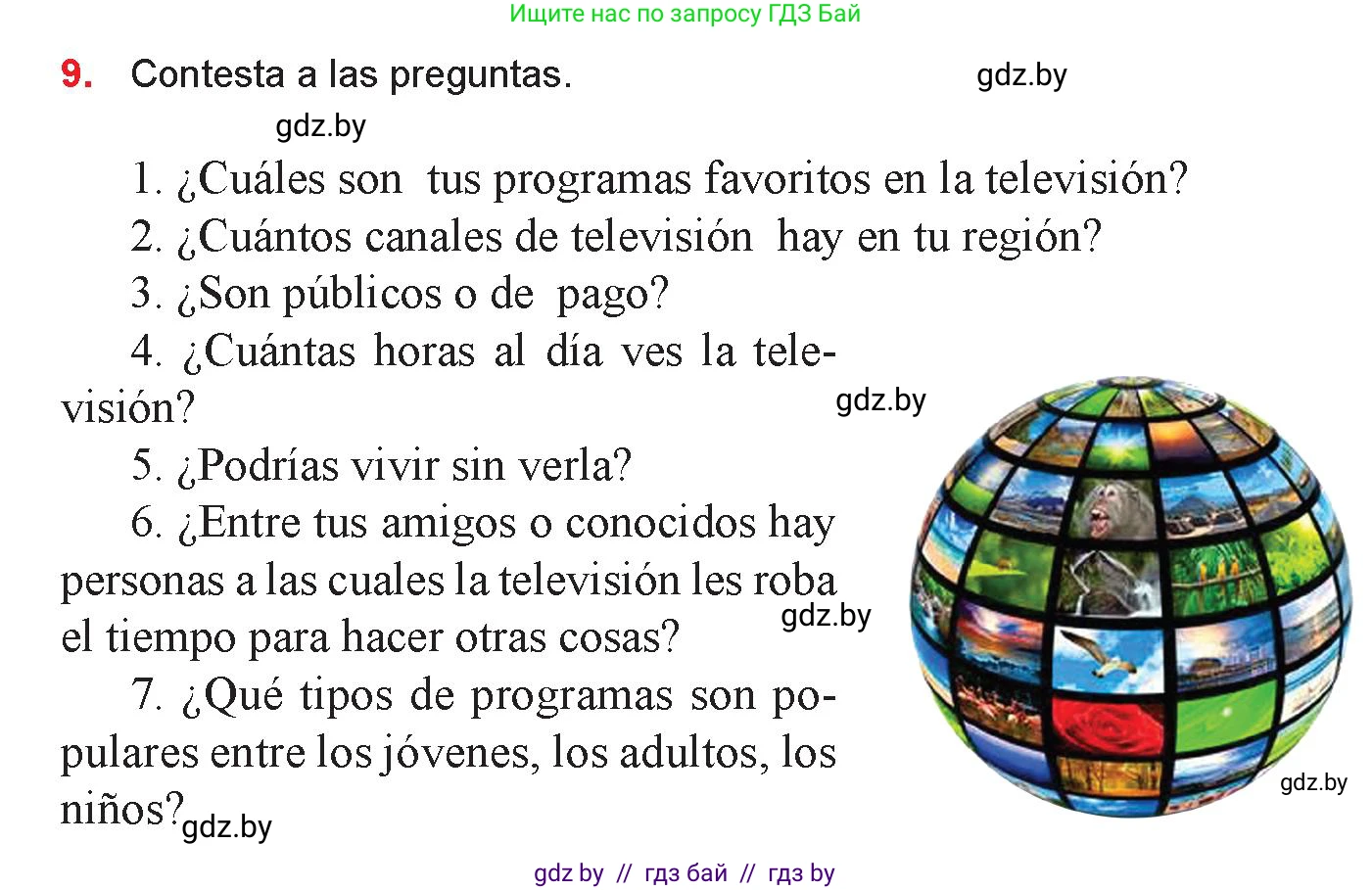 Ищите нас по запросу ГДЗ Бай

9. Contesta a las preguntas.

gdz.by

gdz.by

1. ¿Cuáles son tus programas favoritos en la televisión?
2. ¿Cuántos canales de televisión hay en tu región?
3. ¿Son públicos o de pago?
4. ¿Cuántas horas al día ves la televisión?

gdz.by

5. ¿Podrías vivir sin verla?
6. ¿Entre tus amigos o conocidos hay personas a las cuales la televisión les roba el tiempo para hacer otras cosas?

gdz.by

7. ¿Qué tipos de programas son populares entre los jóvenes, los adultos, los niños?

gdz.by

gdz.by

gdz by // гдз бай // гдз by